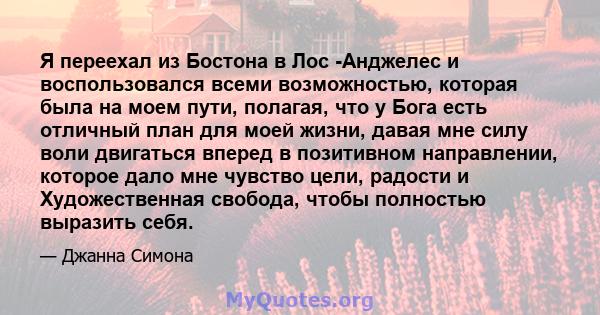 Я переехал из Бостона в Лос -Анджелес и воспользовался всеми возможностью, которая была на моем пути, полагая, что у Бога есть отличный план для моей жизни, давая мне силу воли двигаться вперед в позитивном направлении, которое дало мне чувство цели, радости и Художественная свобода, чтобы полностью выразить себя.

— Джанна Симона

MyQuotes.org